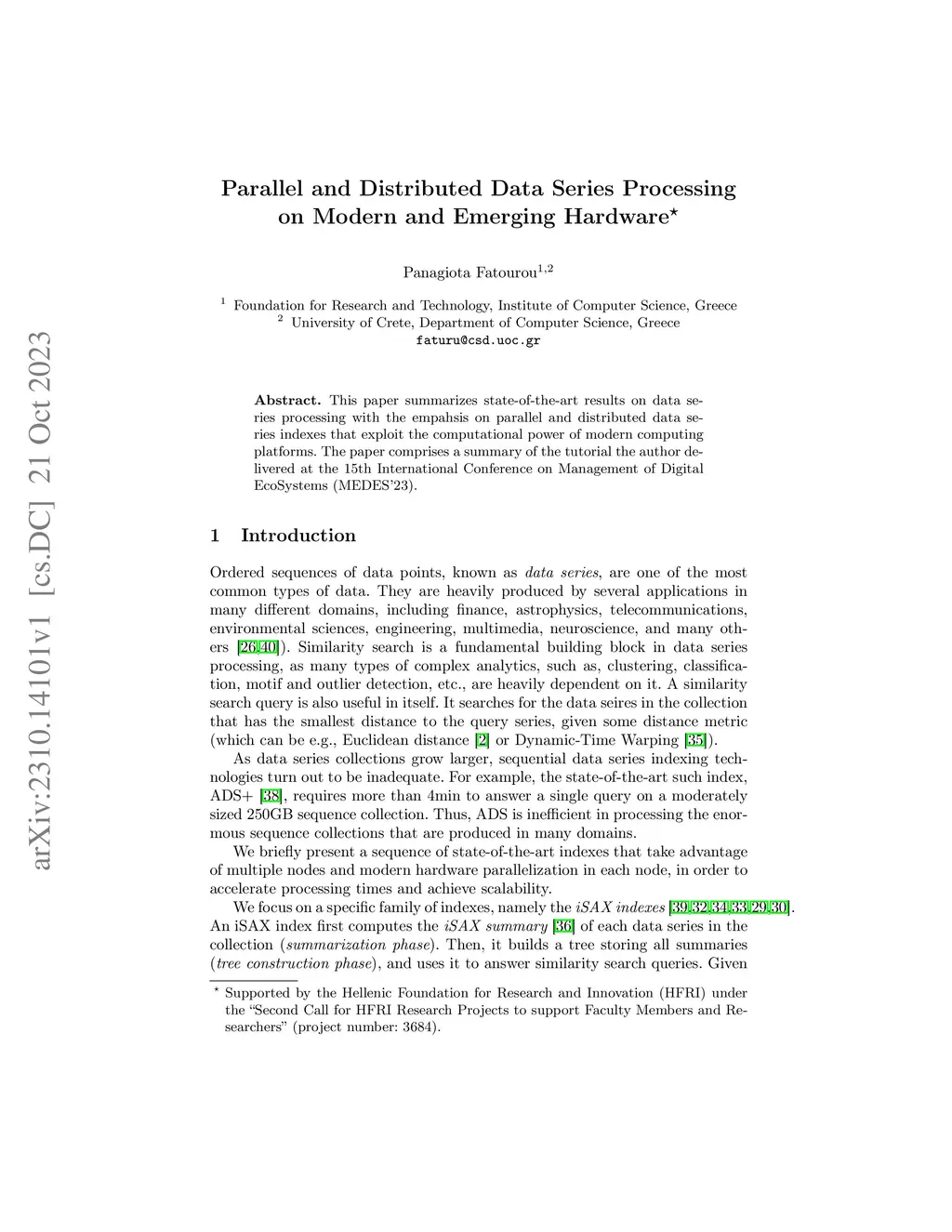 arXiv:2310.14101v1 [cs.DC] 21 Oct 2023

Parallel and Distributed Data Series Processing on Modern and Emerging Hardware$^{\star}$

Panagiota Fatourou$^{1,2}$

$^1$ Foundation for Research and Technology, Institute of Computer Science, Greece
$^2$ University of Crete, Department of Computer Science, Greece
faturu@csd.uoc.gr

**Abstract.** This paper summarizes state-of-the-art results on data series processing with the empahsis on parallel and distributed data series indexes that exploit the computational power of modern computing platforms. The paper comprises a summary of the tutorial the author delivered at the 15th International Conference on Management of Digital EcoSystems (MEDES'23).

1 Introduction

Ordered sequences of data points, known as *data series*, are one of the most common types of data. They are heavily produced by several applications in many different domains, including finance, astrophysics, telecommunications, environmental sciences, engineering, multimedia, neuroscience, and many others [26,40]). Similarity search is a fundamental building block in data series processing, as many types of complex analytics, such as, clustering, classification, motif and outlier detection, etc., are heavily dependent on it. A similarity search query is also useful in itself. It searches for the data seires in the collection that has the smallest distance to the query series, given some distance metric (which can be e.g., Euclidean distance [2] or Dynamic-Time Warping [35]).

As data series collections grow larger, sequential data series indexing technologies turn out to be inadequate. For example, the state-of-the-art such index, ADS+ [38], requires more than 4min to answer a single query on a moderately sized 250GB sequence collection. Thus, ADS is inefficient in processing the enormous sequence collections that are produced in many domains.

We briefly present a sequence of state-of-the-art indexes that take advantage of multiple nodes and modern hardware parallelization in each node, in order to accelerate processing times and achieve scalability.

We focus on a specific family of indexes, namely the *iSAX indexes* [39,32,34,33,29,30]. An iSAX index first computes the *iSAX summary* [36] of each data series in the collection (*summarization phase*). Then, it builds a tree storing all summaries (*tree construction phase*), and uses it to answer similarity search queries. Given

$^{\star}$ Supported by the Hellenic Foundation for Research and Innovation (HFRI) under the "Second Call for HFRI Research Projects to support Faculty Members and Researchers" (project number: 3684).